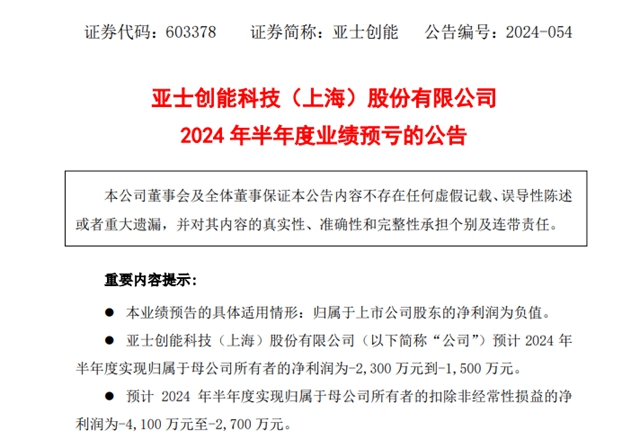 证券代码：603378　　证券简称：亚士创能　　公告编号：2024-054

亚士创能科技（上海）股份有限公司
2024 年半年度业绩预亏的公告

本公司董事会及全体董事保证本公告内容不存在任何虚假记载、误导性陈述或者重大遗漏，并对其内容的真实性、准确性和完整性承担个别及连带责任。

重要内容提示：

● 本业绩预告的具体适用情形：归属于上市公司股东的净利润为负值。

● 亚士创能科技（上海）股份有限公司（以下简称“公司”）预计 2024 年半年度实现归属于母公司所有者的净利润为-2,300 万元到-1,500 万元。

● 预计 2024 年半年度实现归属于母公司所有者的扣除非经常性损益的净利润为-4,100 万元至-2,700 万元。